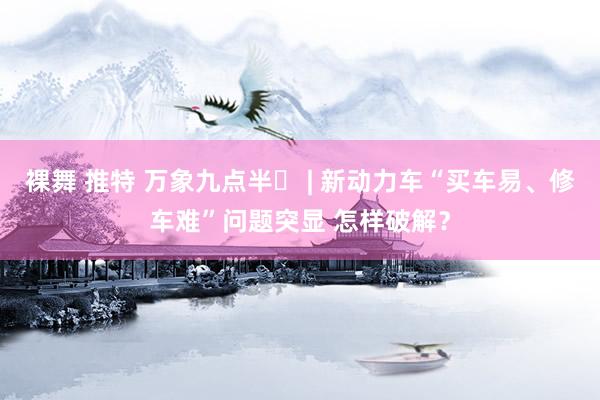 裸舞 推特 万象九点半 | 新动力车“买车易、修车难”问题突显 怎样破解？